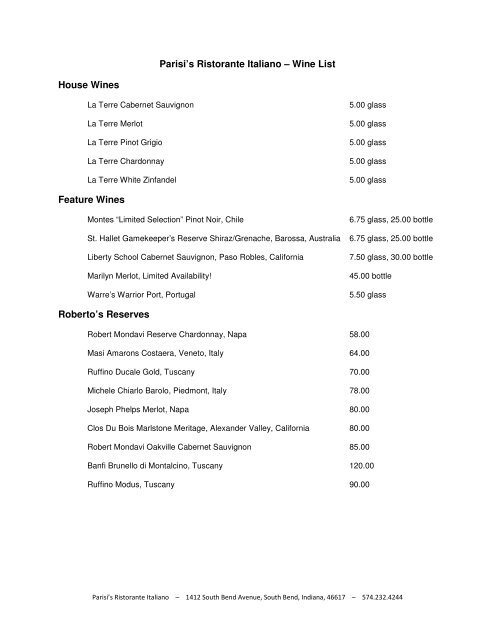 Parisi's Ristorante Italiano – Wine List

House Wines

La Terre Cabernet Sauvignon 5.00 glass

La Terre Merlot 5.00 glass

La Terre Pinot Grigio 5.00 glass

La Terre Chardonnay 5.00 glass

La Terre White Zinfandel 5.00 glass

Feature Wines

Montes "Limited Selection" Pinot Noir, Chile 6.75 glass, 25.00 bottle

St. Hallet Gamekeeper's Reserve Shiraz/Grenache, Barossa, Australia 6.75 glass, 25.00 bottle

Liberty School Cabernet Sauvignon, Paso Robles, California 7.50 glass, 30.00 bottle

Marilyn Merlot, Limited Availability! 45.00 bottle

Warre's Warrior Port, Portugal 5.50 glass

Roberto's Reserves

Robert Mondavi Reserve Chardonnay, Napa 58.00

Masi Amarons Costaera, Veneto, Italy 64.00

Ruffino Ducale Gold, Tuscany 70.00

Michele Chiarlo Barolo, Piedmont, Italy 78.00

Joseph Phelps Merlot, Napa 80.00

Clos Du Bois Marlstone Meritage, Alexander Valley, California 80.00

Robert Mondavi Oakville Cabernet Sauvignon 85.00

Banfi Brunello di Montalcino, Tuscany 120.00

Ruffino Modus, Tuscany 90.00

Parisi's Ristorante Italiano – 1412 South Bend Avenue, South Bend, Indiana, 46617 – 574.232.4244